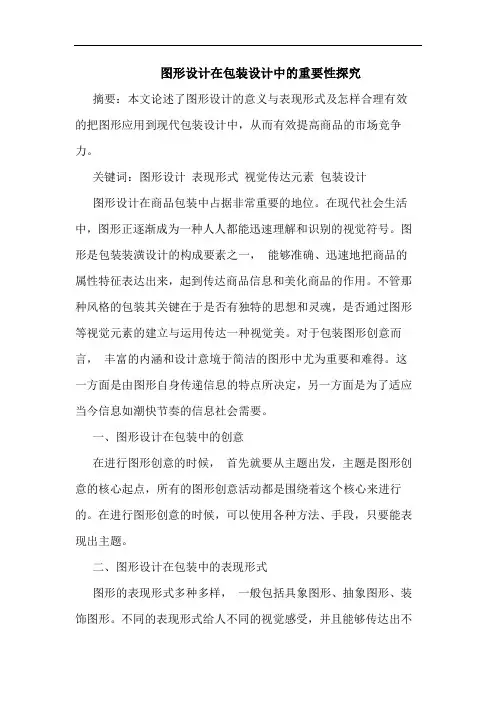 图形设计在包装设计中的重要性探究

摘要：本文论述了图形设计的意义与表现形式及怎样合理有效的把图形应用到现代包装设计中，从而有效提高商品的市场竞争力。

关键词：图形设计 表现形式 视觉传达元素 包装设计

图形设计在商品包装中占据非常重要的地位。在现代社会生活中，图形正逐渐成为一种人人都能迅速理解和识别的视觉符号。图形是包装装潢设计的构成要素之一， 能够准确、迅速地把商品的属性特征表达出来，起到传达商品信息和美化商品的作用。不管那种风格的包装其关键在于是否有独特的思想和灵魂，是否通过图形等视觉元素的建立与运用传达一种视觉美。对于包装图形创意而言， 丰富的内涵和设计意境于简洁的图形中尤为重要和难得。这一方面是由图形自身传递信息的特点所决定，另一方面是为了适应当今信息如潮快节奏的信息社会需要。

一、图形设计在包装中的创意

在进行图形创意的时候， 首先就要从主题出发，主题是图形创意的核心起点，所有的图形创意活动都是围绕着这个核心来进行的。在进行图形创意的时候，可以使用各种方法、手段，只要能表现出主题。

二、图形设计在包装中的表现形式

图形的表现形式多种多样， 一般包括具象图形、抽象图形、装饰图形。不同的表现形式给人不同的视觉感受，并且能够传达出不